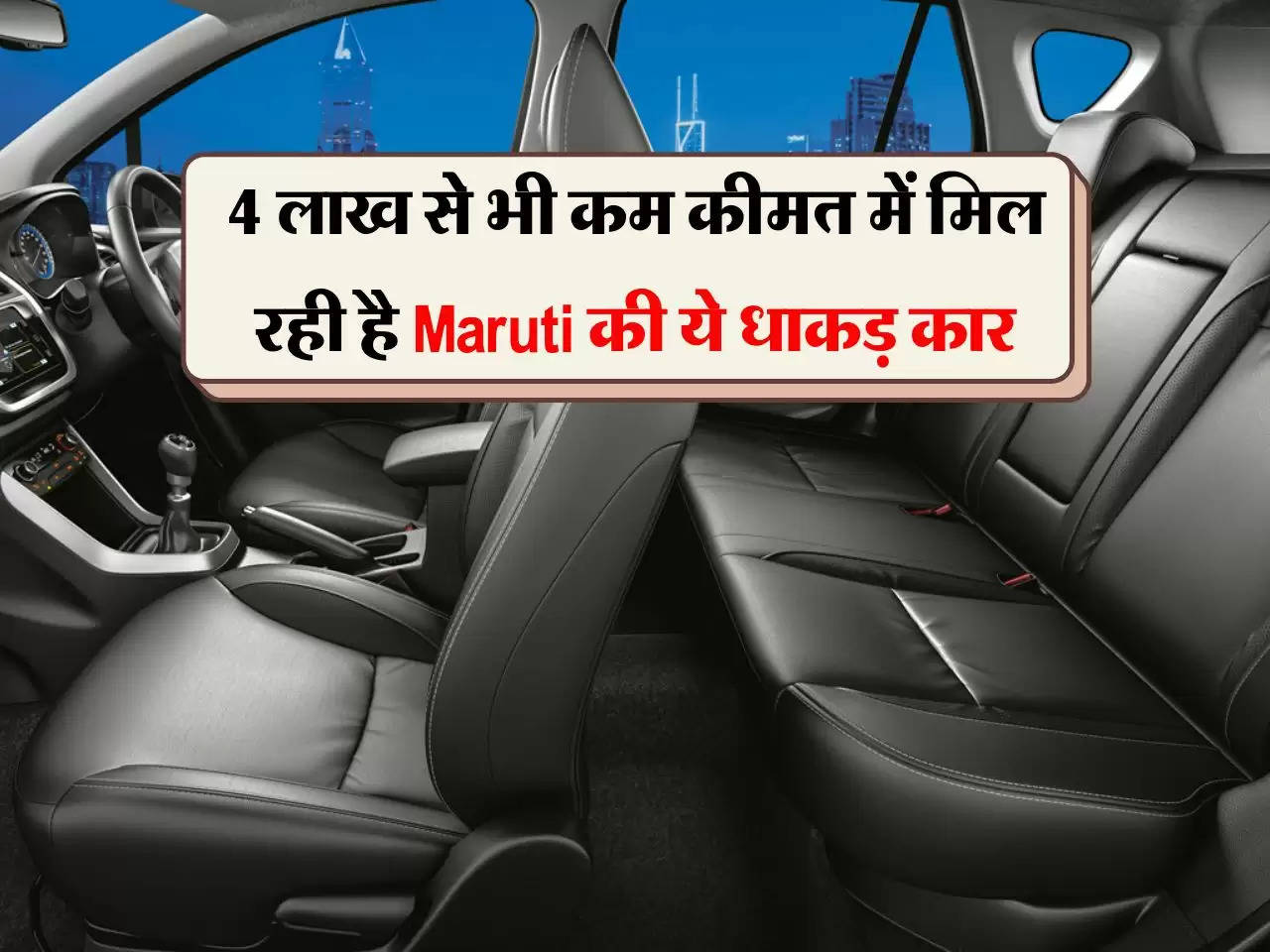 4 लाख से भी कम कीमत में मिल रही है Maruti की ये धाकड़ कार